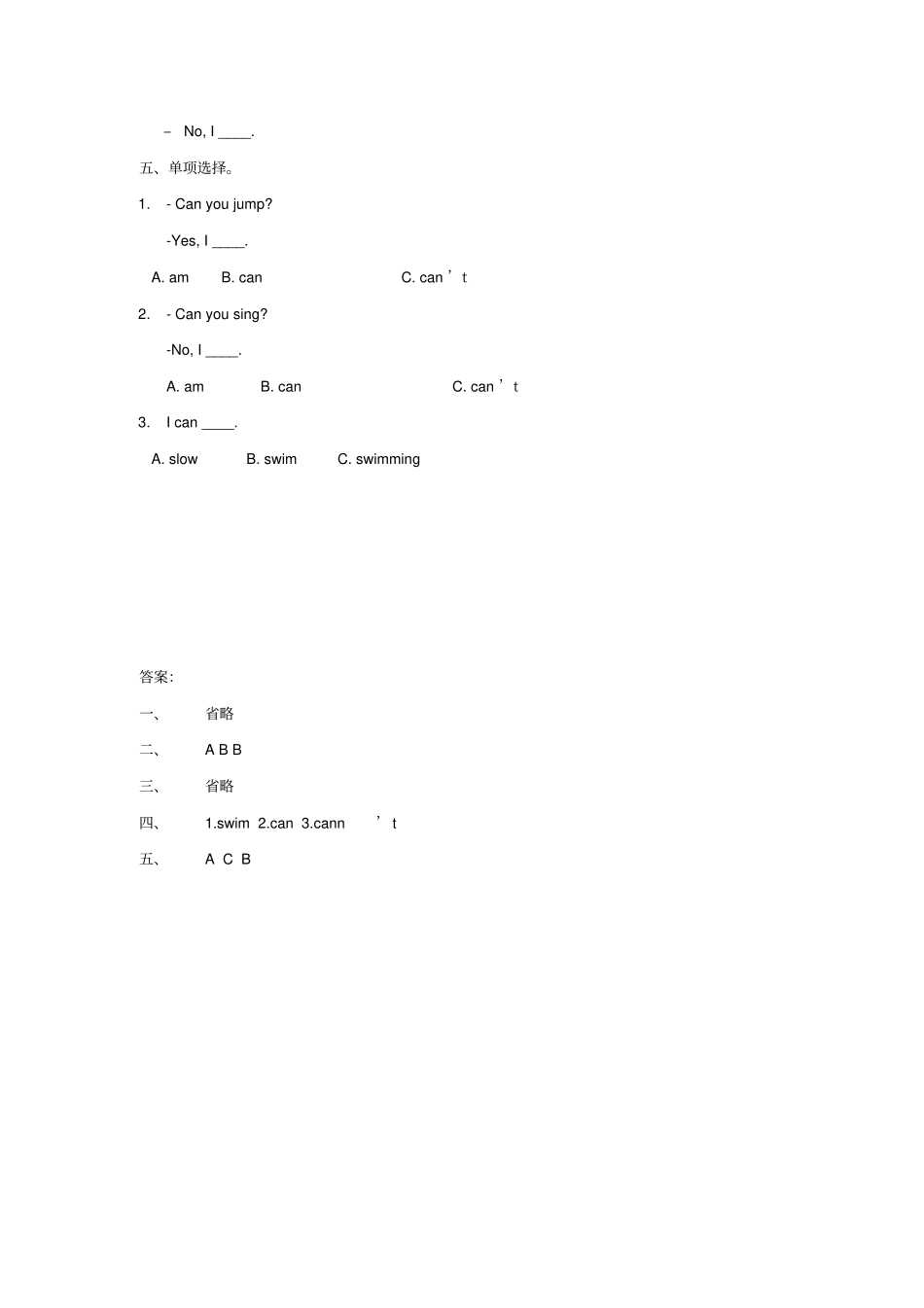 – No, I ____.

五、单项选择。

1. - Can you jump?

-Yes, I ____.

A. am B. can C. can’t

2. - Can you sing?

-No, I ____.

A. am B. can C. can’t

3. I can ____.

A. slow B. swim C. swimming

答案:

一、 省略

二、 A B B

三、 省略

四、 1.swim 2.can 3.cann’t

五、 A C B